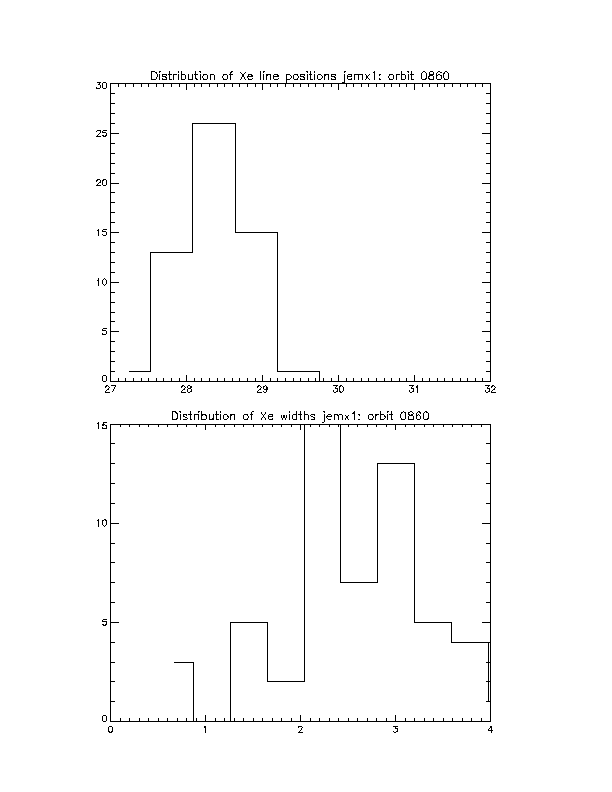 Distribution of Xe line positions jemx1: orbit 0860

30
25
20
15
10
5
0
27
28
29
30
31
32

Distribution of Xe widths jemx1: orbit 0860

15
10
5
0
0
1
2
3
4